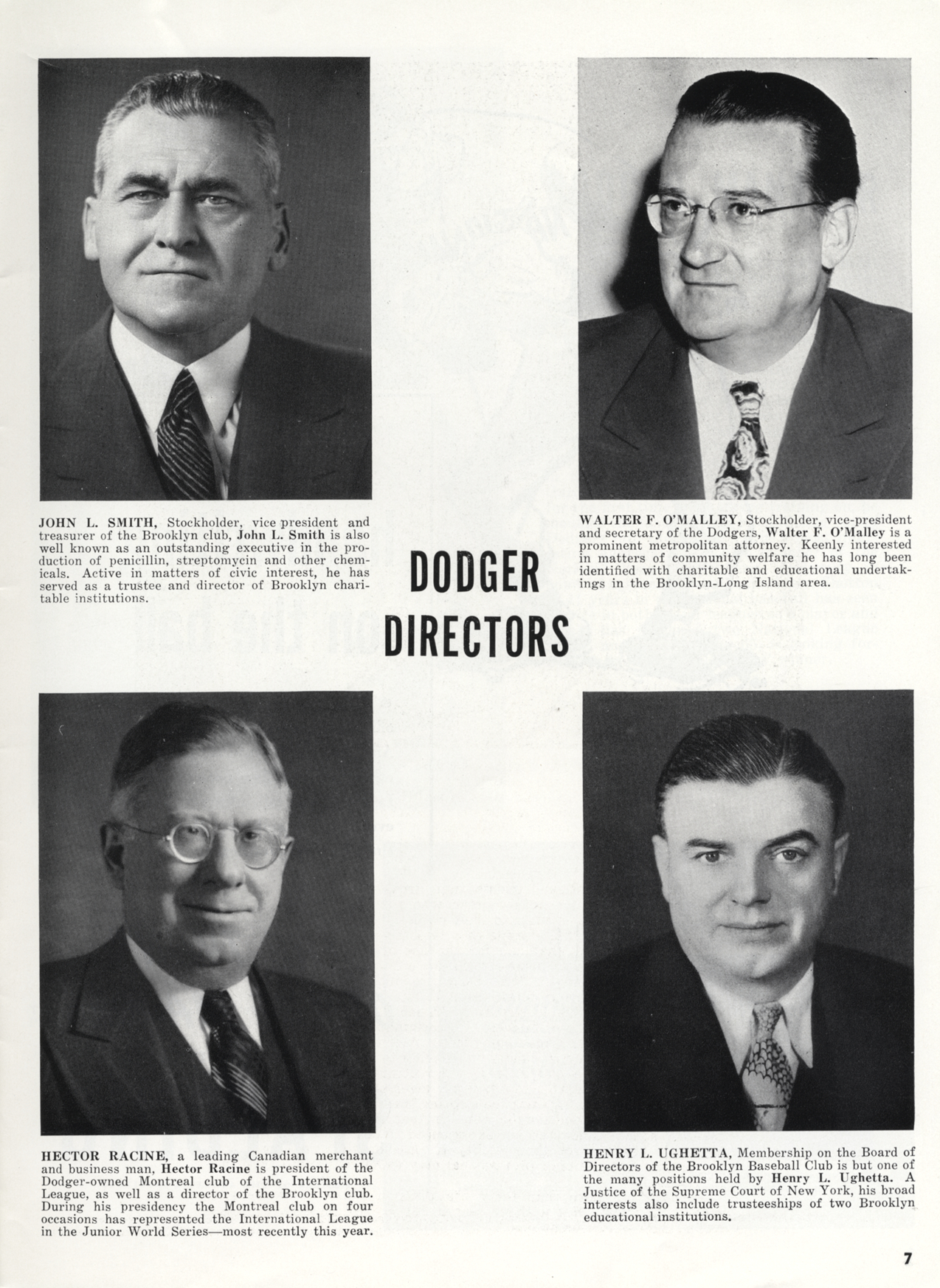 JOHN L. SMITH, Stockholder, vice president and treasurer of the Brooklyn club, John L. Smith is also well known as an outstanding executive in the production of penicillin, streptomycin and other chemicals. Active in matters of civic interest, he has served as a trustee and director of Brooklyn charitable institutions.

DODGER DIRECTORS

WALTER F. O'MALLEY, Stockholder, vice-president and secretary of the Dodgers, Walter F. O'Malley is a prominent metropolitan attorney. Keenly interested in matters of community welfare he has long been identified with charitable and educational undertakings in the Brooklyn-Long Island area.

HECTOR RACINE, a leading Canadian merchant and business man, Hector Racine is president of the Dodger-owned Montreal club of the International League, as well as a director of the Brooklyn club. During his presidency the Montreal club on four occasions has represented the International League in the Junior World Series—most recently this year.

HENRY L. UGHETTA, Membership on the Board of Directors of the Brooklyn Baseball Club is but one of the many positions held by Henry L. Ughetta. A Justice of the Supreme Court of New York, his broad interests also include trusteeships of two Brooklyn educational institutions.

7